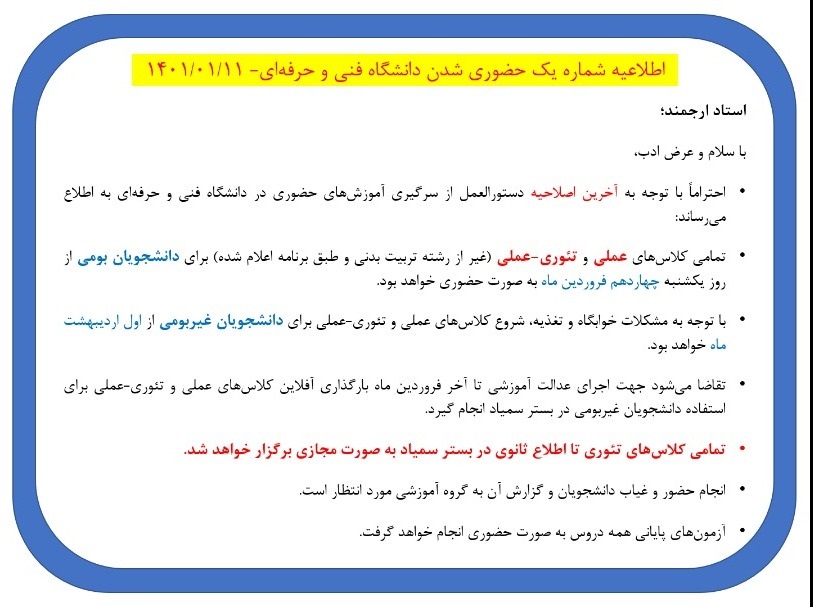 اطلاعیه شماره یک حضوری شدن دانشگاه فنی و حرفه‌ای- ۱۴۰۱/۰۱/۱۱

استاد ارجمند؛

با سلام و عرض ادب،

• احتراماً با توجه به آخرین اصلاحیه دستورالعمل از سرگیری آموزش‌های حضوری در دانشگاه فنی و حرفه‌ای به اطلاع می‌رساند:

• تمامی کلاس‌های عملی و تئوری-عملی (غیر از رشته تربیت بدنی و طبق برنامه اعلام شده) برای دانشجویان بومی از روز یکشنبه چهاردهم فروردین ماه به صورت حضوری خواهد بود.

• با توجه به مشکلات خوابگاه و تغذیه، شروع کلاس‌های عملی و تئوری-عملی برای دانشجویان غیربومی از اول اردیبهشت ماه خواهد بود.

• تقاضا می‌شود جهت اجرای عدالت آموزشی تا آخر فروردین ماه بارگذاری آفلاین کلاس‌های عملی و تئوری-عملی برای استفاده دانشجویان غیربومی در بستر سمیاد انجام گیرد.

• تمامی کلاس‌های تئوری تا اطلاع ثانوی در بستر سمیاد به صورت مجازی برگزار خواهد شد.

• انجام حضور و غیاب دانشجویان و گزارش آن به گروه آموزشی مورد انتظار است.

• آزمون‌های پایانی همه دروس به صورت حضوری انجام خواهد گرفت.